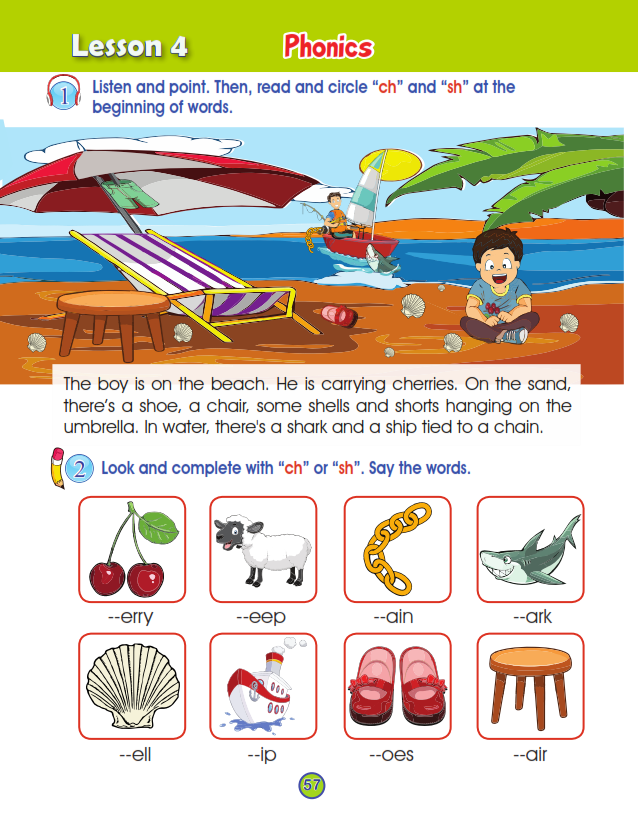 Lesson 4 Phonics

1 Listen and point. Then, read and circle "ch" and "sh" at the beginning of words.

The boy is on the beach. He is carrying cherries. On the sand, there's a shoe, a chair, some shells and shorts hanging on the umbrella. In water, there's a shark and a ship tied to a chain.

2 Look and complete with "ch" or "sh". Say the words.

--erry --eep --ain --ark

--ell --ip --oes --air

57